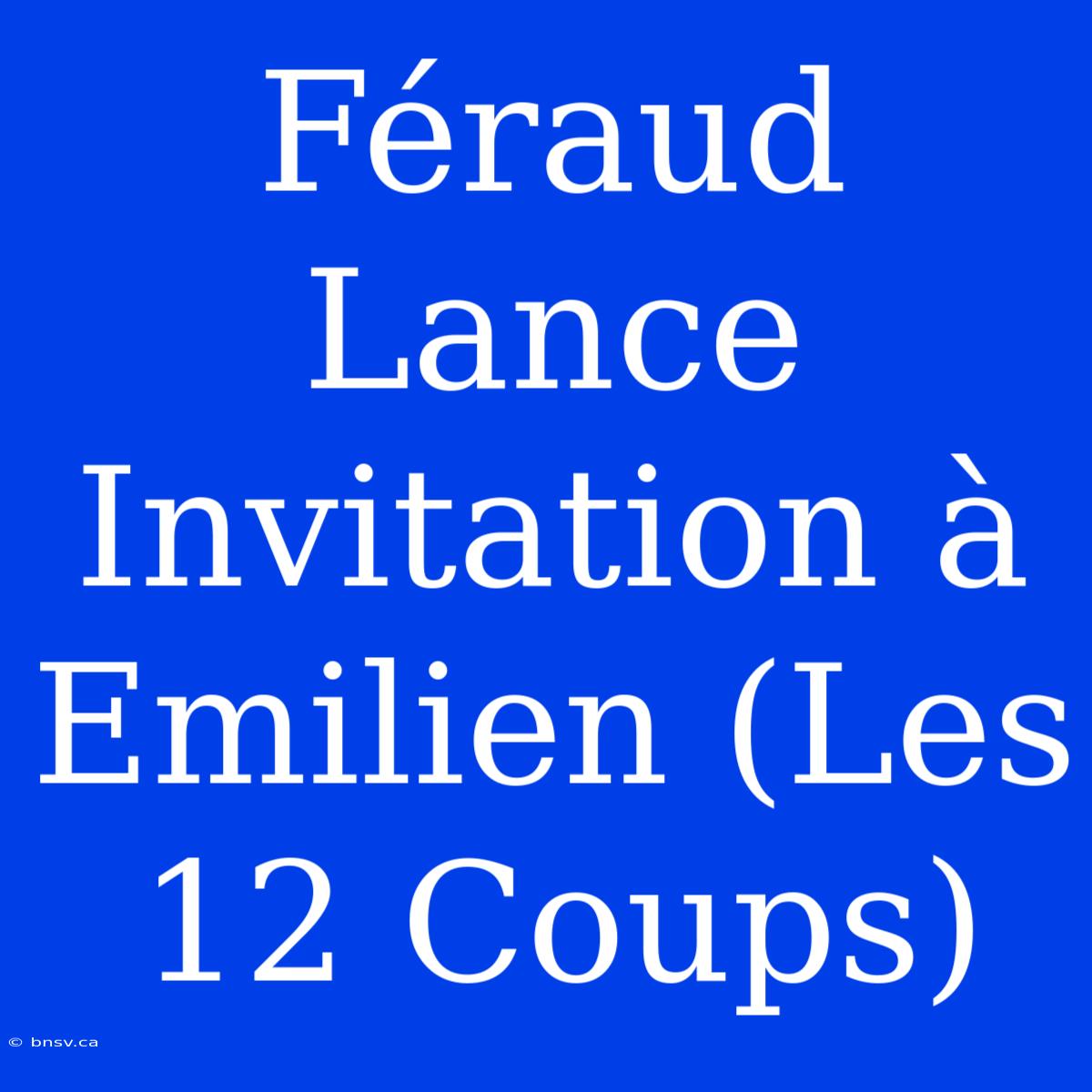 Féraud Lance Invitation à Emilien (Les 12 Coups)

© bnsv.ca